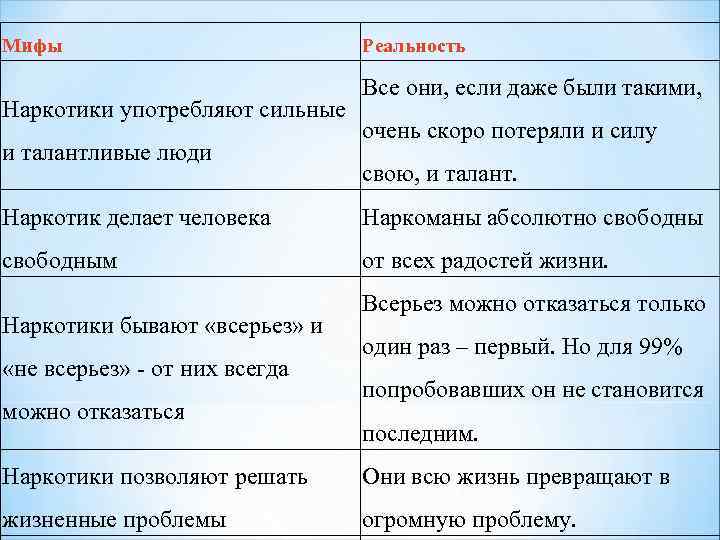 | Мифы | Реальность |
|---|---|
| Наркотики употребляют сильные и талантливые люди | Все они, если даже были такими, очень скоро потеряли и силу свою, и талант. |
| Наркотик делает человека свободным | Наркоманы абсолютно свободны от всех радостей жизни. |
| Наркотики бывают «всерьез» и «не всерьез» - от них всегда можно отказаться | Всерьез можно отказаться только один раз – первый. Но для 99% попробовавших он не становится последним. |
| Наркотики позволяют решать жизненные проблемы | Они всю жизнь превращают в огромную проблему. |